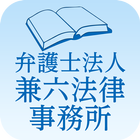 弁護士法人
兼六法律
事務所